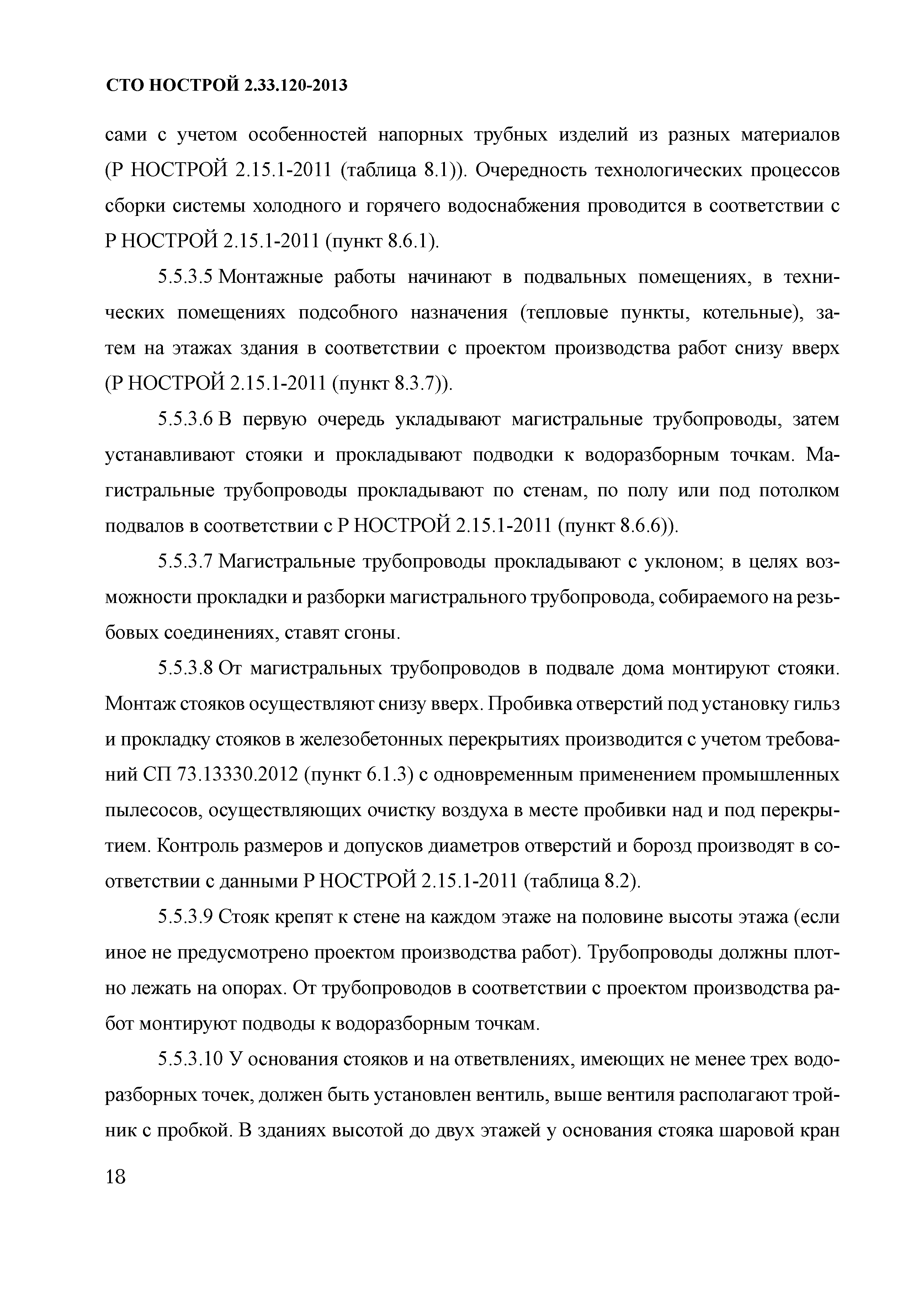 СТО НОСТРОЙ 2.33.120-2013

сами с учетом особенностей напорных трубных изделий из разных материалов (Р НОСТРОЙ 2.15.1-2011 (таблица 8.1)). Очередность технологических процессов сборки системы холодного и горячего водоснабжения проводится в соответствии с Р НОСТРОЙ 2.15.1-2011 (пункт 8.6.1).

5.5.3.5 Монтажные работы начинают в подвальных помещениях, в технических помещениях подсобного назначения (тепловые пункты, котельные), затем на этажах здания в соответствии с проектом производства работ снизу вверх (Р НОСТРОЙ 2.15.1-2011 (пункт 8.3.7)).

5.5.3.6 В первую очередь укладывают магистральные трубопроводы, затем устанавливают стояки и прокладывают подводки к водоразборным точкам. Магистральные трубопроводы прокладывают по стенам, по полу или под потолком подвалов в соответствии с Р НОСТРОЙ 2.15.1-2011 (пункт 8.6.6)).

5.5.3.7 Магистральные трубопроводы прокладывают с уклоном; в целях возможности прокладки и разборки магистрального трубопровода, собираемого на резьбовых соединениях, ставят сгоны.

5.5.3.8 От магистральных трубопроводов в подвале дома монтируют стояки. Монтаж стояков осуществляют снизу вверх. Пробивка отверстий под установку гильз и прокладку стояков в железобетонных перекрытиях производится с учетом требований СП 73.13330.2012 (пункт 6.1.3) с одновременным применением промышленных пылесосов, осуществляющих очистку воздуха в месте пробивки над и под перекрытием. Контроль размеров и допусков диаметров отверстий и борозд производят в соответствии с данными Р НОСТРОЙ 2.15.1-2011 (таблица 8.2).

5.5.3.9 Стояк крепят к стене на каждом этаже на половине высоты этажа (если иное не предусмотрено проектом производства работ). Трубопроводы должны плотно лежать на опорах. От трубопроводов в соответствии с проектом производства работ монтируют подводы к водоразборным точкам.

5.5.3.10 У основания стояков и на ответвлениях, имеющих не менее трех водоразборных точек, должен быть установлен вентиль, выше вентиля располагают тройник с пробкой. В зданиях высотой до двух этажей у основания стояка шаровой кран

18